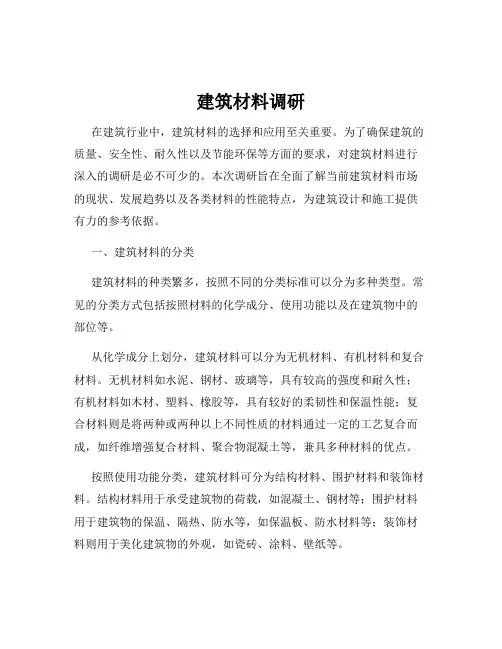 建筑材料调研

在建筑行业中，建筑材料的选择和应用至关重要。为了确保建筑的质量、安全性、耐久性以及节能环保等方面的要求，对建筑材料进行深入的调研是必不可少的。本次调研旨在全面了解当前建筑材料市场的现状、发展趋势以及各类材料的性能特点，为建筑设计和施工提供有力的参考依据。

一、建筑材料的分类

建筑材料的种类繁多，按照不同的分类标准可以分为多种类型。常见的分类方式包括按照材料的化学成分、使用功能以及在建筑物中的部位等。

从化学成分上划分，建筑材料可以分为无机材料、有机材料和复合材料。无机材料如水泥、钢材、玻璃等，具有较高的强度和耐久性；有机材料如木材、塑料、橡胶等，具有较好的柔韧性和保温性能；复合材料则是将两种或两种以上不同性质的材料通过一定的工艺复合而成，如纤维增强复合材料、聚合物混凝土等，兼具多种材料的优点。

按照使用功能分类，建筑材料可分为结构材料、围护材料和装饰材料。结构材料用于承受建筑物的荷载，如混凝土、钢材等；围护材料用于建筑物的保温、隔热、防水等，如保温板、防水材料等；装饰材料则用于美化建筑物的外观，如瓷砖、涂料、壁纸等。